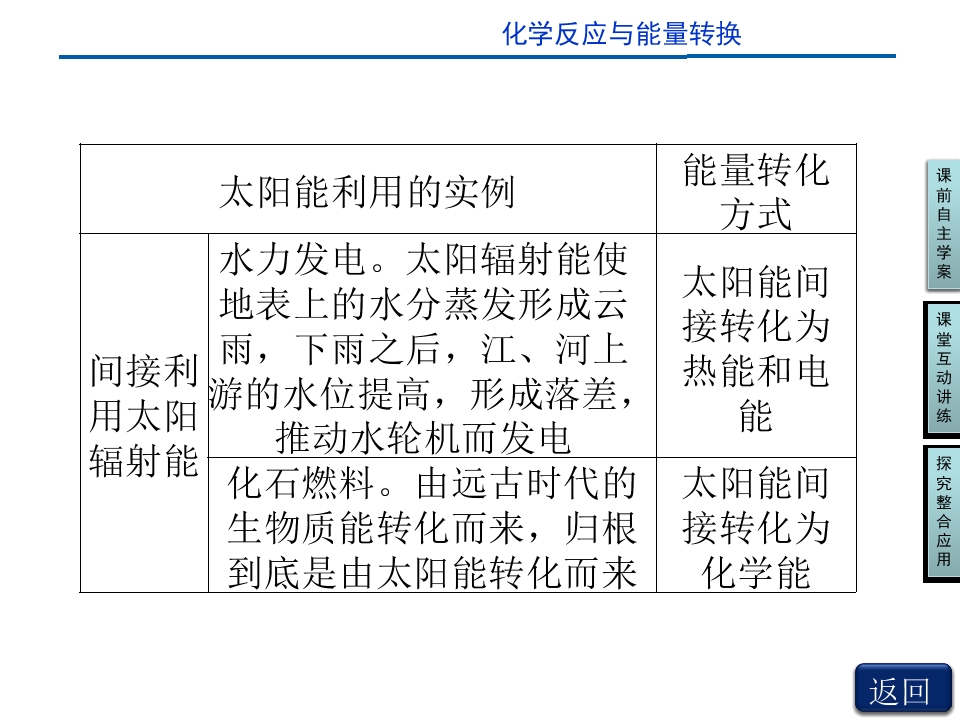 化学反应与能量转换

| 太阳能利用的实例 |  | 能量转化方式 |
|---|---|---|
| 间接利用太阳辐射能 | 水力发电。太阳辐射能使地表上的水分蒸发形成云雨，下雨之后，江、河上游的水位提高，形成落差，推动水轮机而发电 | 太阳能间接转化为热能和电能 |
|  | 化石燃料。由远古时代的生物质能转化而来，归根到底是由太阳能转化而来 | 太阳能间接转化为化学能 |

课前自主学案

课堂互动讲练

探究整合应用

返回